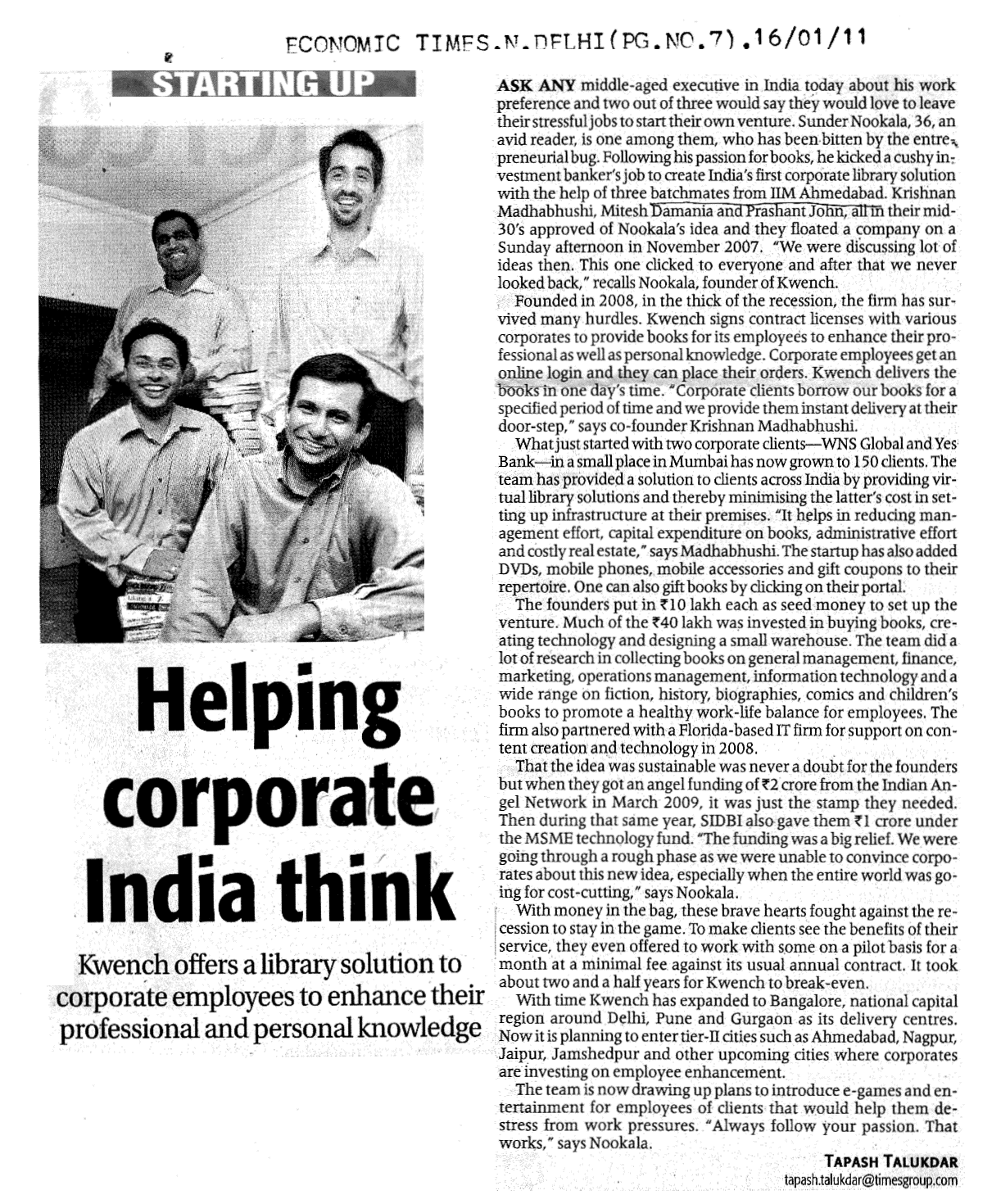 ECONOMIC TIMES.N.DELHI(PG.NO.7).16/01/11

STARTING UP

Helping corporate India think

Kwench offers a library solution to corporate employees to enhance their professional and personal knowledge

ASK ANY middle-aged executive in India today about his work preference and two out of three would say they would love to leave their stressful jobs to start their own venture. Sunder Nookala, 36, an avid reader, is one among them, who has been bitten by the entrepreneurial bug. Following his passion for books, he kicked a cushy investment banker's job to create India's first corporate library solution with the help of three batchmates from IIM Ahmedabad. Krishnan Madhabhushi, Mitesh Damania and Prashant John, all in their mid-30's approved of Nookala's idea and they floated a company on a Sunday afternoon in November 2007. "We were discussing lot of ideas then. This one clicked to everyone and after that we never looked back," recalls Nookala, founder of Kwench.

Founded in 2008, in the thick of the recession, the firm has survived many hurdles. Kwench signs contract licenses with various corporates to provide books for its employees to enhance their professional as well as personal knowledge. Corporate employees get an online login and they can place their orders. Kwench delivers the books in one day's time. "Corporate clients borrow our books for a specified period of time and we provide them instant delivery at their door-step," says co-founder Krishnan Madhabhushi.

What just started with two corporate clients—WNS Global and Yes Bank—in a small place in Mumbai has now grown to 150 clients. The team has provided a solution to clients across India by providing virtual library solutions and thereby minimising the latter's cost in setting up infrastructure at their premises. "It helps in reducing management effort, capital expenditure on books, administrative effort and costly real estate," says Madhabhushi. The startup has also added DVDs, mobile phones, mobile accessories and gift coupons to their repertoire. One can also gift books by clicking on their portal.

The founders put in ₹10 lakh each as seed money to set up the venture. Much of the ₹40 lakh was invested in buying books, creating technology and designing a small warehouse. The team did a lot of research in collecting books on general management, finance, marketing, operations management, information technology and a wide range on fiction, history, biographies, comics and children's books to promote a healthy work-life balance for employees. The firm also partnered with a Florida-based IT firm for support on content creation and technology in 2008.

That the idea was sustainable was never a doubt for the founders but when they got an angel funding of ₹2 crore from the Indian Angel Network in March 2009, it was just the stamp they needed. Then during that same year, SIDBI also gave them ₹1 crore under the MSME technology fund. "The funding was a big relief. We were going through a rough phase as we were unable to convince corporates about this new idea, especially when the entire world was going for cost-cutting," says Nookala.

With money in the bag, these brave hearts fought against the recession to stay in the game. To make clients see the benefits of their service, they even offered to work with some on a pilot basis for a month at a minimal fee against its usual annual contract. It took about two and a half years for Kwench to break-even.

With time Kwench has expanded to Bangalore, national capital region around Delhi, Pune and Gurgaon as its delivery centres. Now it is planning to enter tier-II cities such as Ahmedabad, Nagpur, Jaipur, Jamshedpur and other upcoming cities where corporates are investing on employee enhancement.

The team is now drawing up plans to introduce e-games and entertainment for employees of clients that would help them destress from work pressures. "Always follow your passion. That works," says Nookala.

TAPASH TALUKDAR
tapash.talukdar@timesgroup.com